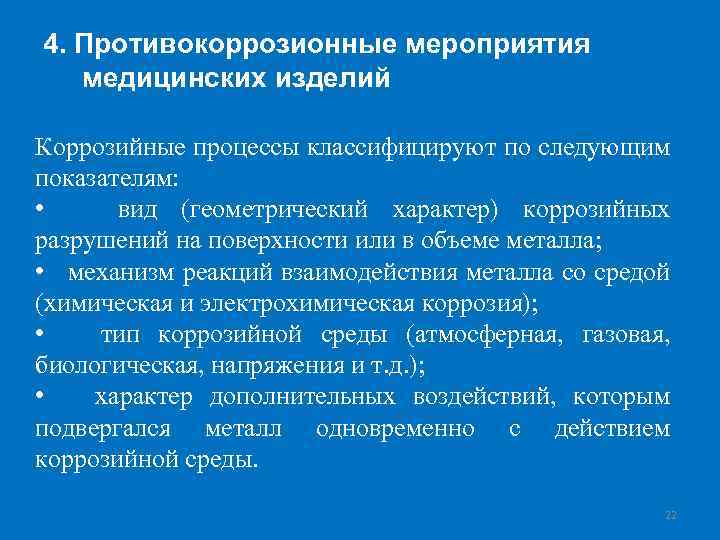 4. Противокоррозионные мероприятия медицинских изделий

Коррозийные процессы классифицируют по следующим показателям:
• вид (геометрический характер) коррозийных разрушений на поверхности или в объеме металла;
• механизм реакций взаимодействия металла со средой (химическая и электрохимическая коррозия);
• тип коррозийной среды (атмосферная, газовая, биологическая, напряжения и т.д.);
• характер дополнительных воздействий, которым подвергался металл одновременно с действием коррозийной среды.

22